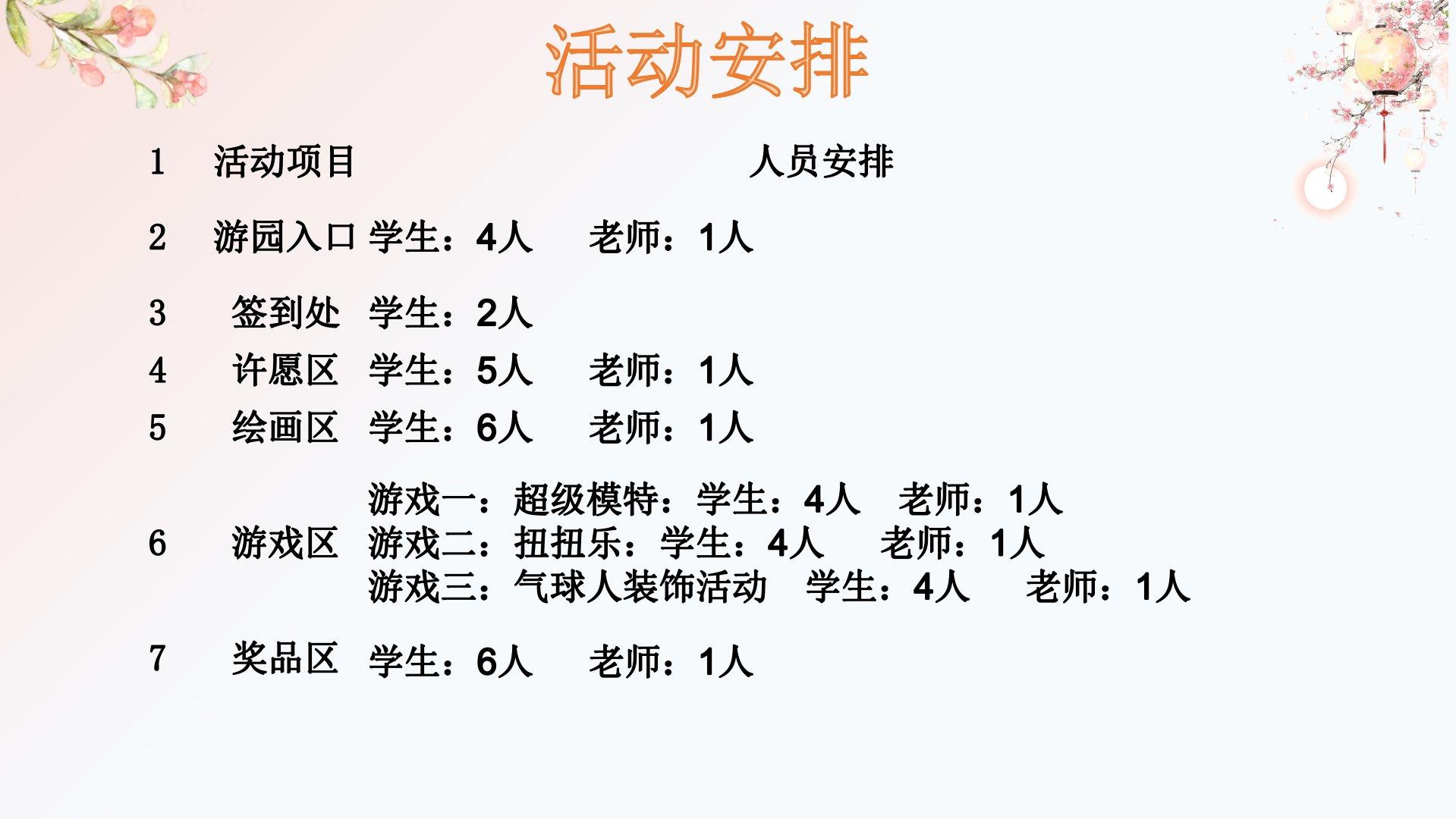 活动安排

| 1 | 活动项目 | 人员安排 |
|---|---|---|
| 2 | 游园入口 | 学生：4人 老师：1人 |
| 3 | 签到处 | 学生：2人 |
| 4 | 许愿区 | 学生：5人 老师：1人 |
| 5 | 绘画区 | 学生：6人 老师：1人 |
| 6 | 游戏区 | 游戏一：超级模特：学生：4人 老师：1人 游戏二：扭扭乐：学生：4人 老师：1人 游戏三：气球人装饰活动 学生：4人 老师：1人 |
| 7 | 奖品区 | 学生：6人 老师：1人 |